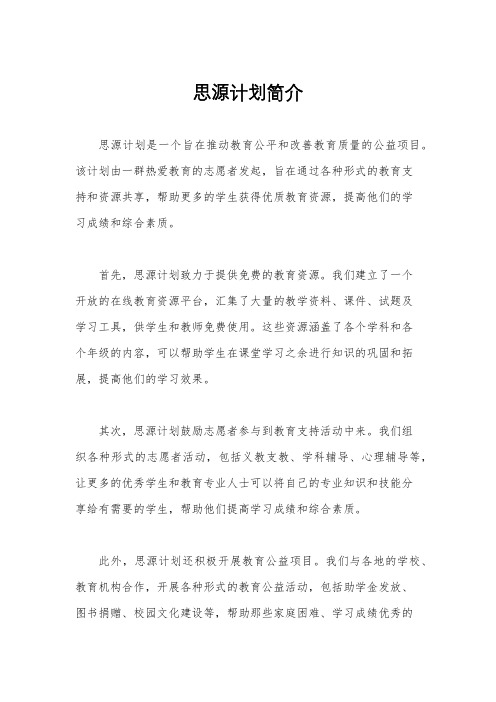 思源计划简介

思源计划是一个旨在推动教育公平和改善教育质量的公益项目。该计划由一群热爱教育的志愿者发起，旨在通过各种形式的教育支持和资源共享，帮助更多的学生获得优质教育资源，提高他们的学习成绩和综合素质。

首先，思源计划致力于提供免费的教育资源。我们建立了一个开放的在线教育资源平台，汇集了大量的教学资料、课件、试题及学习工具，供学生和教师免费使用。这些资源涵盖了各个学科和各个年级的内容，可以帮助学生在课堂学习之余进行知识的巩固和拓展，提高他们的学习效果。

其次，思源计划鼓励志愿者参与到教育支持活动中来。我们组织各种形式的志愿者活动，包括义教支教、学科辅导、心理辅导等，让更多的优秀学生和教育专业人士可以将自己的专业知识和技能分享给有需要的学生，帮助他们提高学习成绩和综合素质。

此外，思源计划还积极开展教育公益项目。我们与各地的学校、教育机构合作，开展各种形式的教育公益活动，包括助学金发放、图书捐赠、校园文化建设等，帮助那些家庭困难、学习成绩优秀的